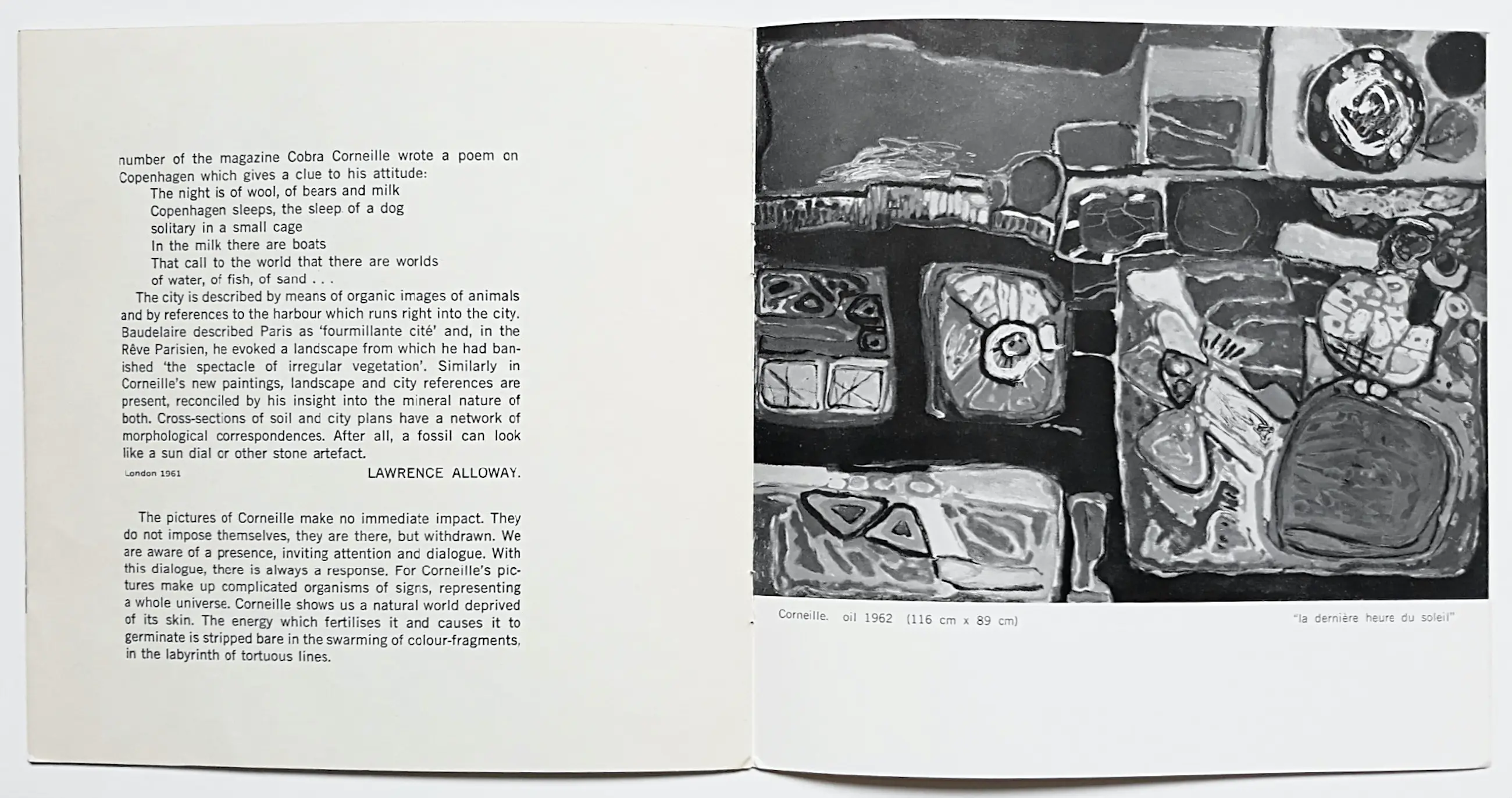 number of the magazine Cobra Corneille wrote a poem on Copenhagen which gives a clue to his attitude:

The night is of wool, of bears and milk
Copenhagen sleeps, the sleep of a dog
solitary in a small cage
In the milk there are boats
That call to the world that there are worlds
of water, of fish, of sand . . .

The city is described by means of organic images of animals and by references to the harbour which runs right into the city. Baudelaire described Paris as 'fourmillante cité' and, in the Rêve Parisien, he evoked a landscape from which he had banished 'the spectacle of irregular vegetation'. Similarly in Corneille's new paintings, landscape and city references are present, reconciled by his insight into the mineral nature of both. Cross-sections of soil and city plans have a network of morphological correspondences. After all, a fossil can look like a sun dial or other stone artefact.

London 1961 LAWRENCE ALLOWAY.

The pictures of Corneille make no immediate impact. They do not impose themselves, they are there, but withdrawn. We are aware of a presence, inviting attention and dialogue. With this dialogue, there is always a response. For Corneille's pictures make up complicated organisms of signs, representing a whole universe. Corneille shows us a natural world deprived of its skin. The energy which fertilises it and causes it to germinate is stripped bare in the swarming of colour-fragments, in the labyrinth of tortuous lines.

Corneille. oil 1962 (116 cm x 89 cm) "la dernière heure du soleil"